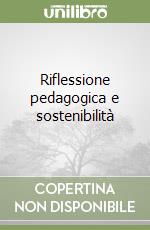 unilibro

Riflessione pedagogica e sostenibilità

COPERTINA NON DISPONIBILE